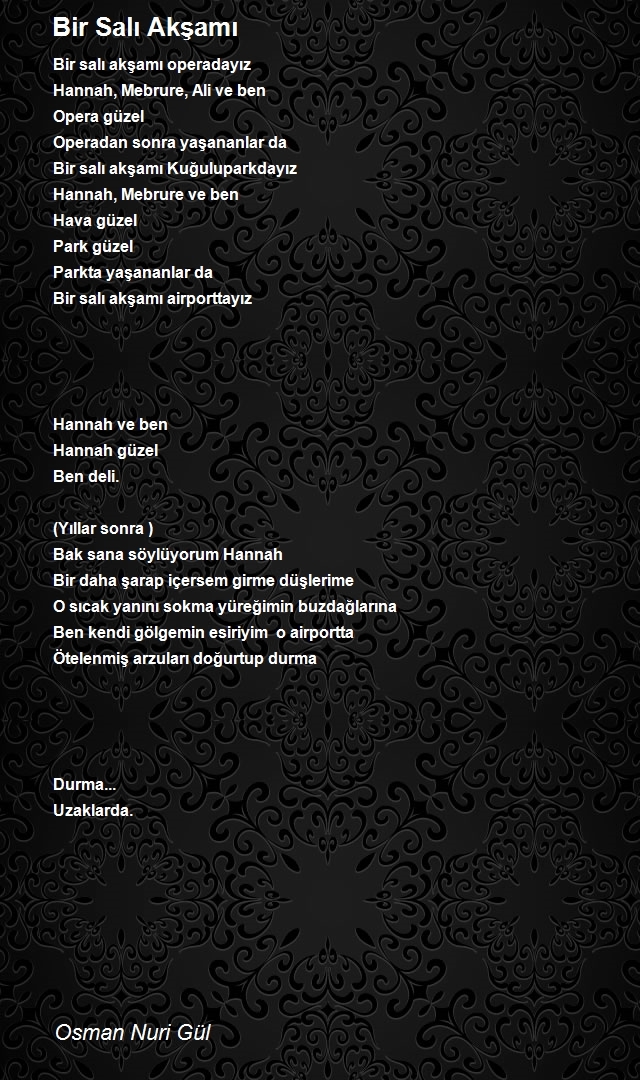 Bir Salı Akşamı

Bir salı akşamı operadayız
Hannah, Mebrure, Ali ve ben
Opera güzel
Operadan sonra yaşananlar da
Bir salı akşamı Kuğuluparkdayız
Hannah, Mebrure ve ben
Hava güzel
Park güzel
Parkta yaşananlar da
Bir salı akşamı airporttayız

Hannah ve ben
Hannah güzel
Ben deli.

(Yıllar sonra )
Bak sana söylüyorum Hannah
Bir daha şarap içersem girme düşlerime
O sıcak yanını sokma yüreğimin buzdağlarına
Ben kendi gölgemin esiriyim o airportta
Ötelenmiş arzuları doğurtup durma

Durma...
Uzaklarda.

Osman Nuri Gül